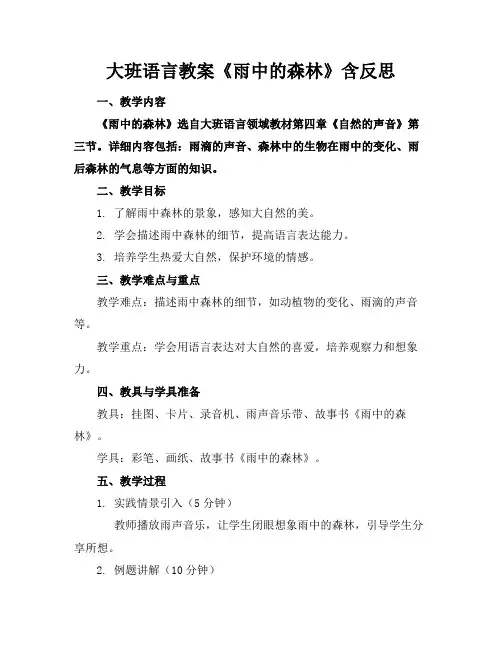 大班语言教案《雨中的森林》含反思

一、教学内容

《雨中的森林》选自大班语言领域教材第四章《自然的声音》第三节。详细内容包括：雨滴的声音、森林中的生物在雨中的变化、雨后森林的气息等方面的知识。

二、教学目标

1. 了解雨中森林的景象，感知大自然的美。

2. 学会描述雨中森林的细节，提高语言表达能力。

3. 培养学生热爱大自然，保护环境的情感。

三、教学难点与重点

教学难点：描述雨中森林的细节，如动植物的变化、雨滴的声音等。

教学重点：学会用语言表达对大自然的喜爱，培养观察力和想象力。

四、教具与学具准备

教具：挂图、卡片、录音机、雨声音乐带、故事书《雨中的森林》。

学具：彩笔、画纸、故事书《雨中的森林》。

五、教学过程

1. 实践情景引入（5 分钟）

教师播放雨声音乐，让学生闭眼想象雨中的森林，引导学生分享所想。

2. 例题讲解（10 分钟）